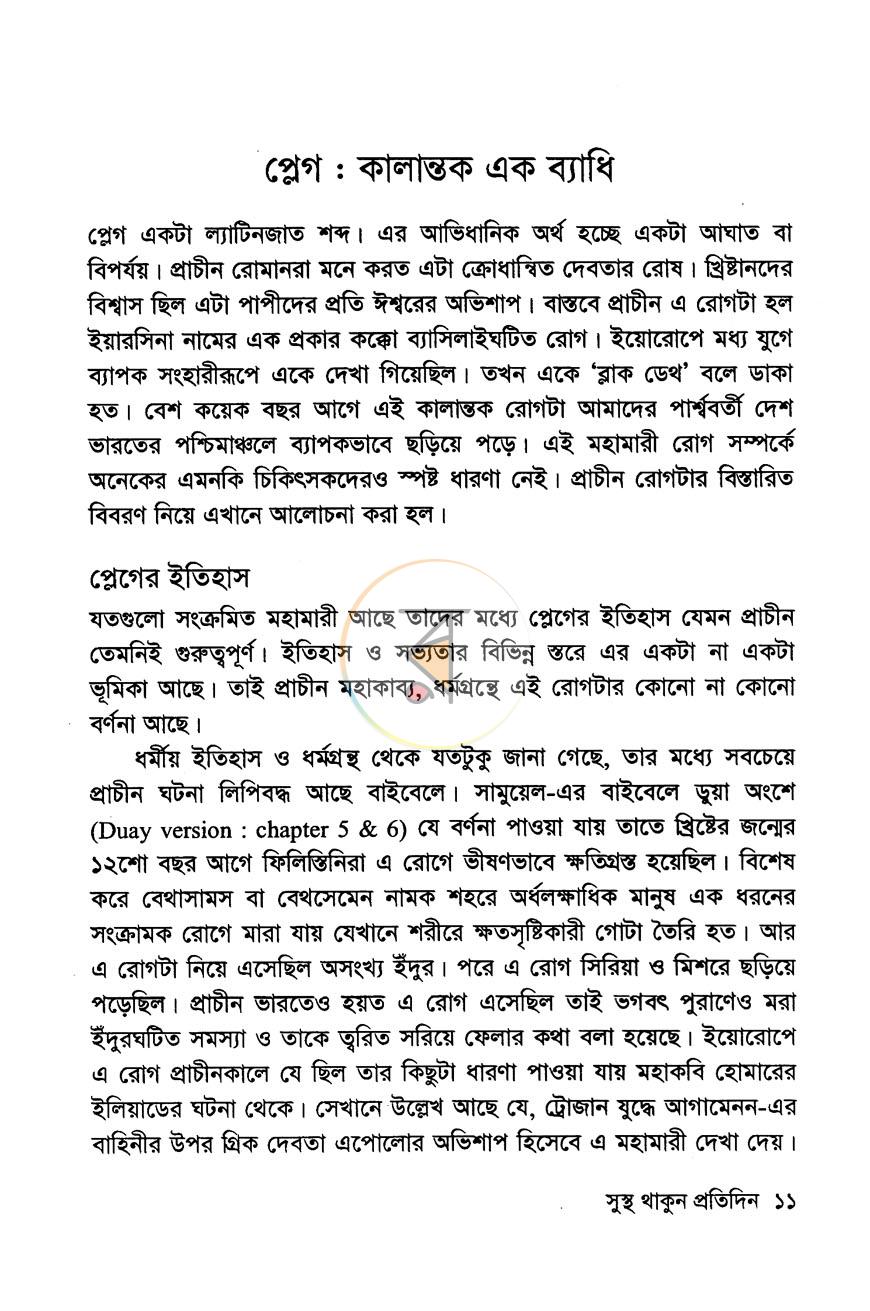 প্লেগ : কালান্তক এক ব্যাধি

প্লেগ একটা ল্যাটিনজাত শব্দ। এর আভিধানিক অর্থ হচ্ছে একটা আঘাত বা বিপর্যয়। প্রাচীন রোমানরা মনে করত এটা ক্রোধান্বিত দেবতার রোষ। খ্রিষ্টানদের বিশ্বাস ছিল এটা পাপীদের প্রতি ঈশ্বরের অভিশাপ। বাস্তবে প্রাচীন এ রোগটা হল ইয়ারসিনা নামের এক প্রকার কক্কো ব্যাসিলাইঘটিত রোগ। ইয়োরোপে মধ্য যুগে ব্যাপক সংহারীরূপে একে দেখা গিয়েছিল। তখন একে 'ব্লাক ডেথ' বলে ডাকা হত। বেশ কয়েক বছর আগে এই কালান্তক রোগটা আমাদের পার্শ্ববর্তী দেশ ভারতের পশ্চিমাঞ্চলে ব্যাপকভাবে ছড়িয়ে পড়ে। এই মহামারী রোগ সম্পর্কে অনেকের এমনকি চিকিৎসকদেরও স্পষ্ট ধারণা নেই। প্রাচীন রোগটার বিস্তারিত বিবরণ নিয়ে এখানে আলোচনা করা হল।

প্লেগের ইতিহাস

যতগুলো সংক্রমিত মহামারী আছে তাদের মধ্যে প্লেগের ইতিহাস যেমন প্রাচীন তেমনিই গুরুত্বপূর্ণ। ইতিহাস ও সভ্যতার বিভিন্ন স্তরে এর একটা না একটা ভূমিকা আছে। তাই প্রাচীন মহাকাব্য, ধর্মগ্রন্থে এই রোগটার কোনো না কোনো বর্ণনা আছে।

ধর্মীয় ইতিহাস ও ধর্মগ্রন্থ থেকে যতটুকু জানা গেছে, তার মধ্যে সবচেয়ে প্রাচীন ঘটনা লিপিবদ্ধ আছে বাইবেলে। সামুয়েল-এর বাইবেলে ডুয়া অংশে (Duay version : chapter 5 & 6) যে বর্ণনা পাওয়া যায় তাতে খ্রিষ্টের জন্মের ১২শো বছর আগে ফিলিস্তিনিরা এ রোগে ভীষণভাবে ক্ষতিগ্রস্ত হয়েছিল। বিশেষ করে বেথাসামস বা বেথসেমেন নামক শহরে অর্ধলক্ষাধিক মানুষ এক ধরনের সংক্রামক রোগে মারা যায় যেখানে শরীরে ক্ষতসৃষ্টিকারী গোটা তৈরি হত। আর এ রোগটা নিয়ে এসেছিল অসংখ্য ইঁদুর। পরে এ রোগ সিরিয়া ও মিশরে ছড়িয়ে পড়েছিল। প্রাচীন ভারতেও হয়ত এ রোগ এসেছিল তাই ভগবৎ পুরাণেও মরা ইঁদুরঘটিত সমস্যা ও তাকে ত্বরিত সরিয়ে ফেলার কথা বলা হয়েছে। ইয়োরোপে এ রোগ প্রাচীনকালে যে ছিল তার কিছুটা ধারণা পাওয়া যায় মহাকবি হোমারের ইলিয়াডের ঘটনা থেকে। সেখানে উল্লেখ আছে যে, ট্রোজান যুদ্ধে আগামেনন-এর বাহিনীর উপর গ্রিক দেবতা এপোলোর অভিশাপ হিসেবে এ মহামারী দেখা দেয়।

সুস্থ থাকুন প্রতিদিন ১১